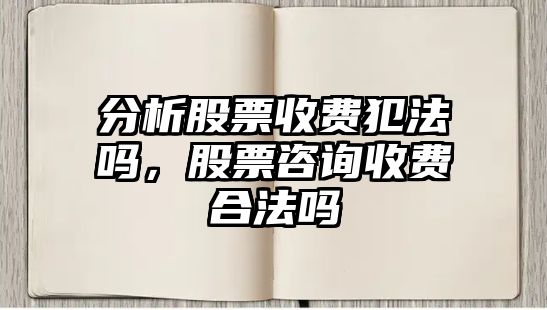 分析股票收费犯法吗，股票咨询收费合法吗